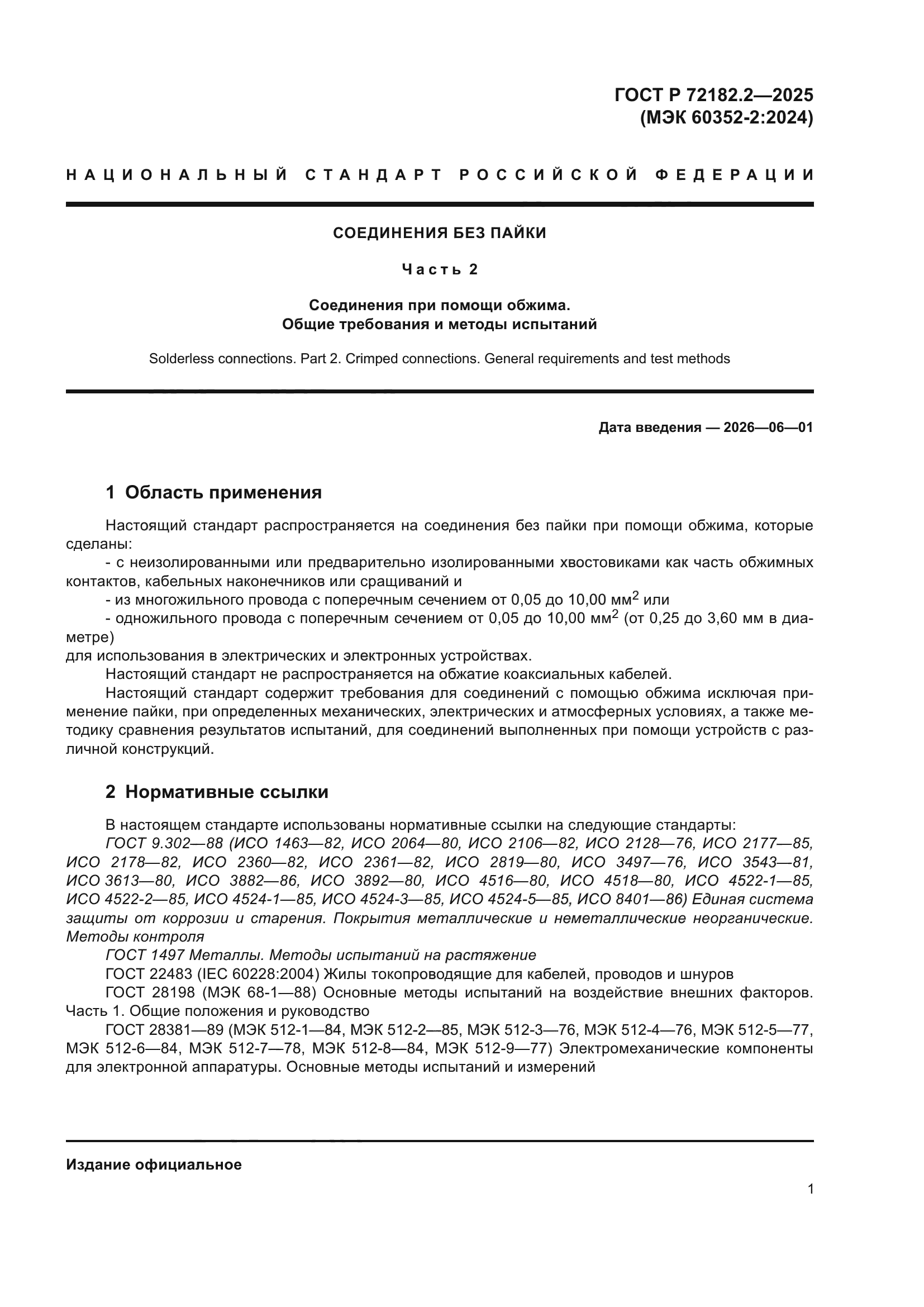 ГОСТ Р 72182.2—2025
(МЭК 60352-2:2024)

НАЦИОНАЛЬНЫЙ СТАНДАРТ РОССИЙСКОЙ ФЕДЕРАЦИИ

СОЕДИНЕНИЯ БЕЗ ПАЙКИ

Часть 2

Соединения при помощи обжима.
Общие требования и методы испытаний

Solderless connections. Part 2. Crimped connections. General requirements and test methods

Дата введения — 2026—06—01

1 Область применения

Настоящий стандарт распространяется на соединения без пайки при помощи обжима, которые сделаны:

- с неизолированными или предварительно изолированными хвостовиками как часть обжимных контактов, кабельных наконечников или сращиваний и

- из многожильного провода с поперечным сечением от 0,05 до 10,00 мм$^2$ или

- одножильного провода с поперечным сечением от 0,05 до 10,00 мм$^2$ (от 0,25 до 3,60 мм в диаметре)

для использования в электрических и электронных устройствах.

Настоящий стандарт не распространяется на обжатие коаксиальных кабелей.

Настоящий стандарт содержит требования для соединений с помощью обжима исключая применение пайки, при определенных механических, электрических и атмосферных условиях, а также методику сравнения результатов испытаний, для соединений выполненных при помощи устройств с различной конструкций.

2 Нормативные ссылки

В настоящем стандарте использованы нормативные ссылки на следующие стандарты:

ГОСТ 9.302—88 (ИСО 1463—82, ИСО 2064—80, ИСО 2106—82, ИСО 2128—76, ИСО 2177—85, ИСО 2178—82, ИСО 2360—82, ИСО 2361—82, ИСО 2819—80, ИСО 3497—76, ИСО 3543—81, ИСО 3613—80, ИСО 3882—86, ИСО 3892—80, ИСО 4516—80, ИСО 4518—80, ИСО 4522-1—85, ИСО 4522-2—85, ИСО 4524-1—85, ИСО 4524-3—85, ИСО 4524-5—85, ИСО 8401—86) Единая система защиты от коррозии и старения. Покрытия металлические и неметаллические неорганические. Методы контроля

ГОСТ 1497 Металлы. Методы испытаний на растяжение

ГОСТ 22483 (IEC 60228:2004) Жилы токопроводящие для кабелей, проводов и шнуров

ГОСТ 28198 (МЭК 68-1—88) Основные методы испытаний на воздействие внешних факторов. Часть 1. Общие положения и руководство

ГОСТ 28381—89 (МЭК 512-1—84, МЭК 512-2—85, МЭК 512-3—76, МЭК 512-4—76, МЭК 512-5—77, МЭК 512-6—84, МЭК 512-7—78, МЭК 512-8—84, МЭК 512-9—77) Электромеханические компоненты для электронной аппаратуры. Основные методы испытаний и измерений

Издание официальное

1